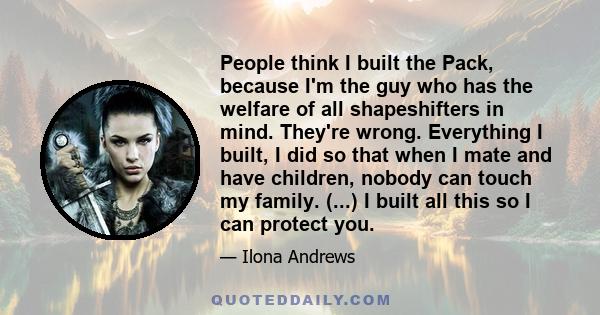 People think I built the Pack, because I'm the guy who has the welfare of all shapeshifters in mind. They're wrong. Everything I built, I did so that when I mate and have children, nobody can touch my family. (...) I built all this so I can protect you.

— Ilona Andrews

QUOTEDDAILY.COM